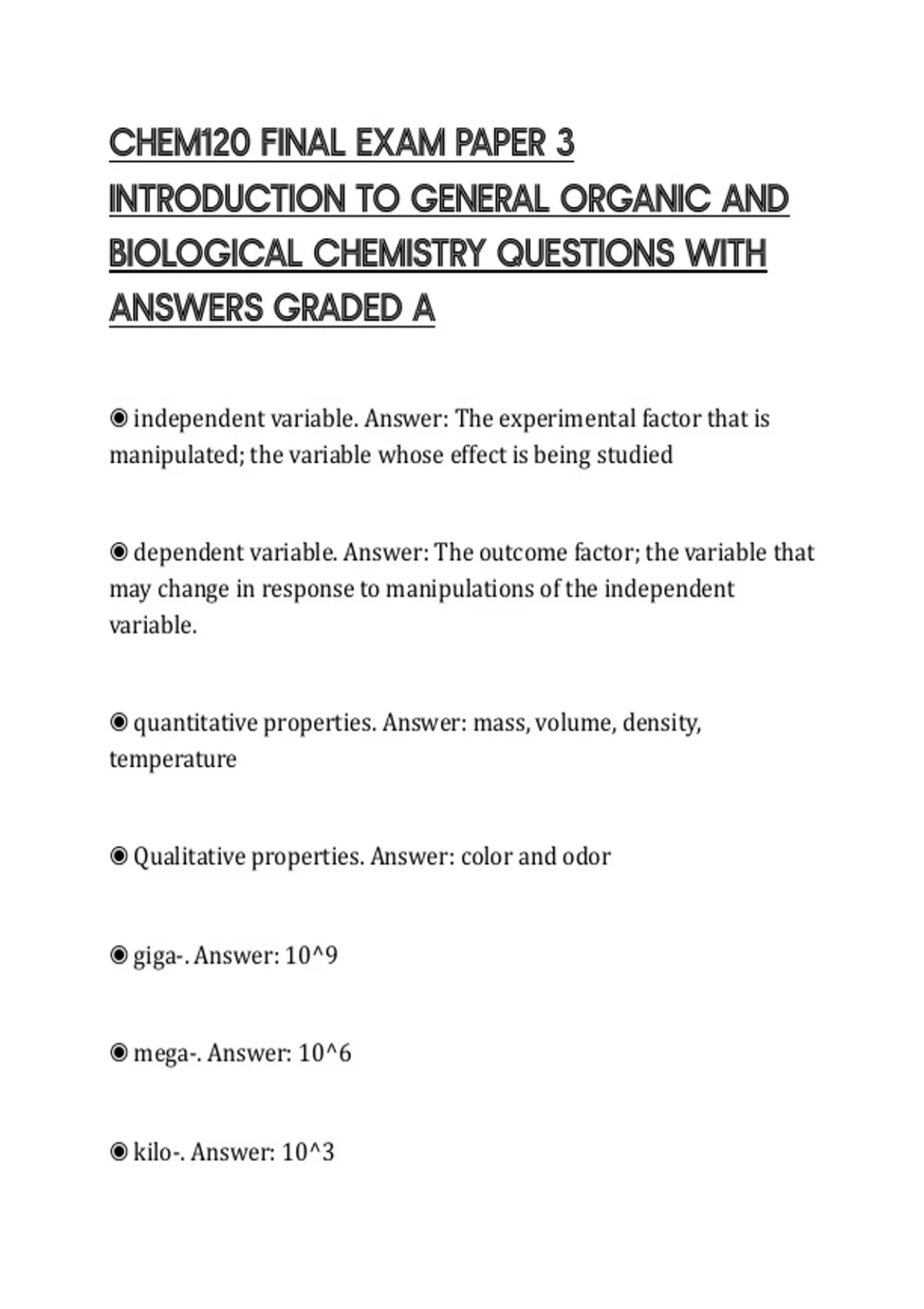 CHEM120 FINAL EXAM PAPER 3 INTRODUCTION TO GENERAL ORGANIC AND BIOLOGICAL CHEMISTRY QUESTIONS WITH ANSWERS GRADED A

◉ independent variable. Answer: The experimental factor that is manipulated; the variable whose effect is being studied

◉ dependent variable. Answer: The outcome factor; the variable that may change in response to manipulations of the independent variable.

◉ quantitative properties. Answer: mass, volume, density, temperature

◉ Qualitative properties. Answer: color and odor

◉ giga-. Answer: 10^9

◉ mega-. Answer: 10^6

◉ kilo-. Answer: 10^3